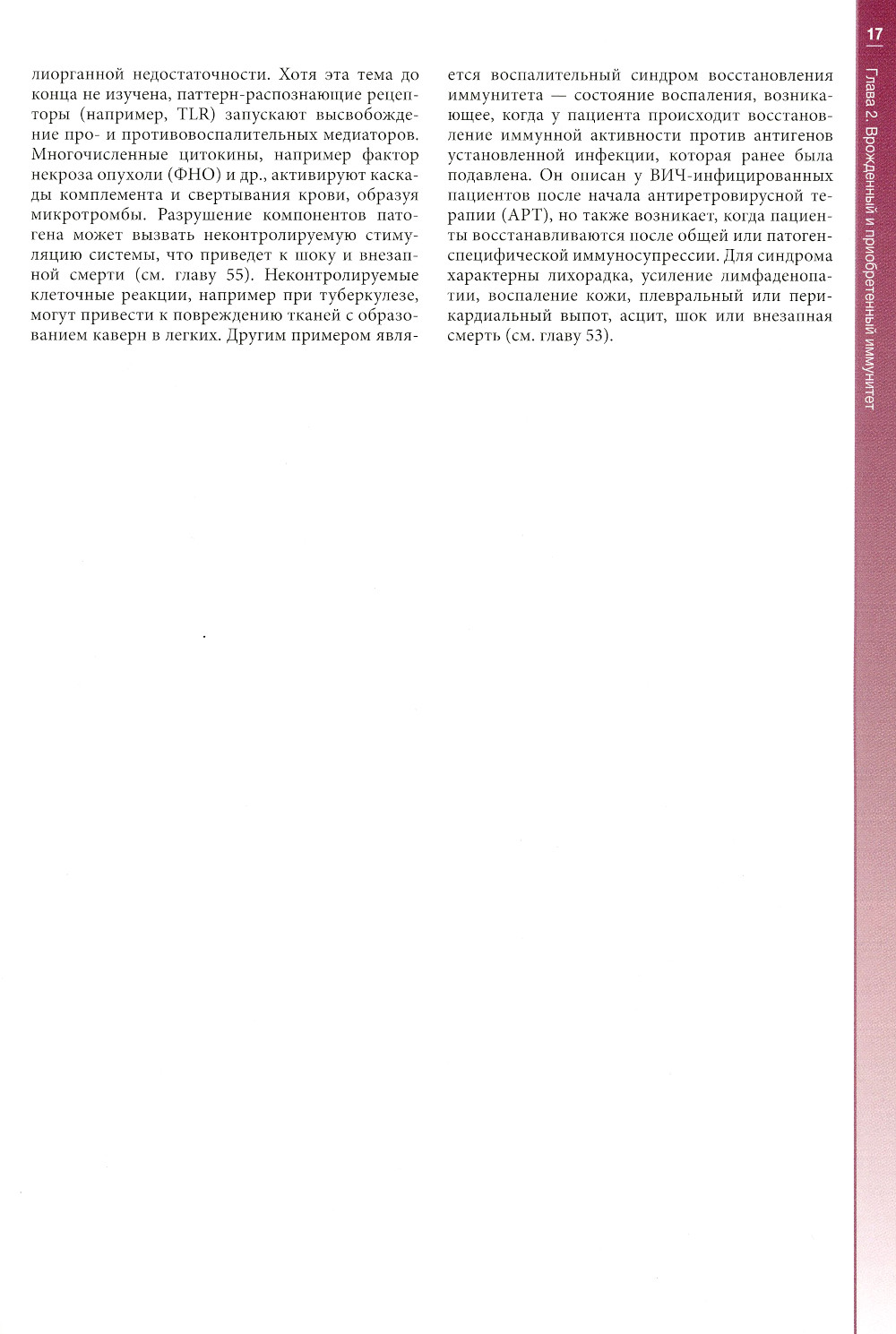 17

Глава 2. Врожденный и приобретенный иммунитет

лиорганной недостаточности. Хотя эта тема до конца не изучена, паттерн-распознающие рецепторы (например, TLR) запускают высвобождение про- и противовоспалительных медиаторов. Многочисленные цитокины, например фактор некроза опухоли (ФНО) и др., активируют каскады комплемента и свертывания крови, образуя микротромбы. Разрушение компонентов патогена может вызвать неконтролируемую стимуляцию системы, что приведет к шоку и внезапной смерти (см. главу 55). Неконтролируемые клеточные реакции, например при туберкулезе, могут привести к повреждению тканей с образованием каверн в легких. Другим примером является воспалительный синдром восстановления иммунитета — состояние воспаления, возникающее, когда у пациента происходит восстановление иммунной активности против антигенов установленной инфекции, которая ранее была подавлена. Он описан у ВИЧ-инфицированных пациентов после начала антиретровирусной терапии (АРТ), но также возникает, когда пациенты восстанавливаются после общей или патогенспецифической иммуносупрессии. Для синдрома характерны лихорадка, усиление лимфаденопатии, воспаление кожи, плевральный или перикардиальный выпот, асцит, шок или внезапная смерть (см. главу 53).